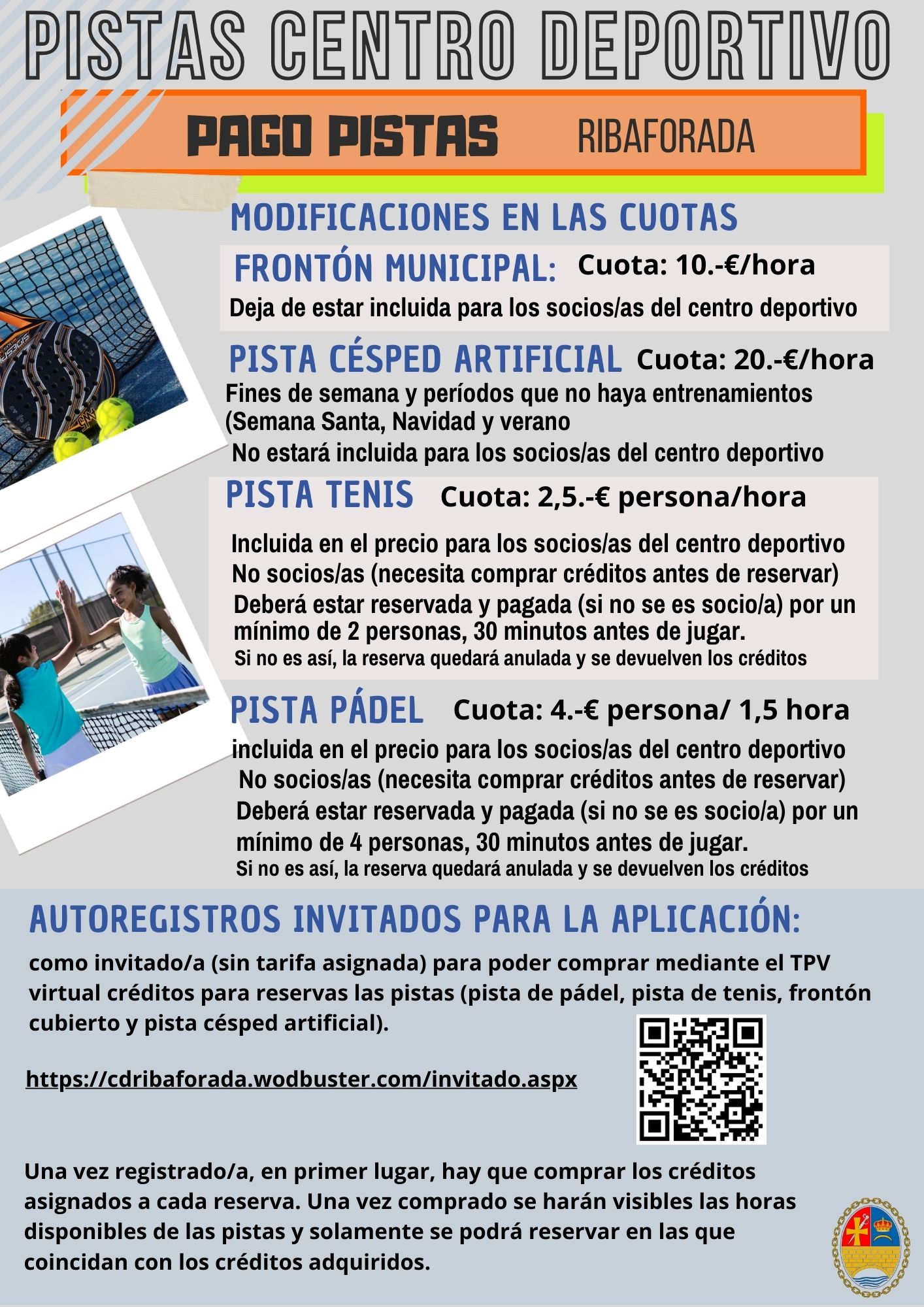 PISTAS CENTRO DEPORTIVO

PAGO PISTAS RIBAFORADA

MODIFICACIONES EN LAS CUOTAS

FRONTÓN MUNICIPAL: Cuota: 10.-€/hora
Deja de estar incluida para los socios/as del centro deportivo

PISTA CÉSPED ARTIFICIAL Cuota: 20.-€/hora
Fines de semana y períodos que no haya entrenamientos (Semana Santa, Navidad y verano
No estará incluida para los socios/as del centro deportivo

PISTA TENIS Cuota: 2,5.-€ persona/hora
Incluida en el precio para los socios/as del centro deportivo
No socios/as (necesita comprar créditos antes de reservar)
Deberá estar reservada y pagada (si no se es socio/a) por un mínimo de 2 personas, 30 minutos antes de jugar.
Si no es así, la reserva quedará anulada y se devuelven los créditos

PISTA PÁDEL Cuota: 4.-€ persona/ 1,5 hora
incluida en el precio para los socios/as del centro deportivo
No socios/as (necesita comprar créditos antes de reservar)
Deberá estar reservada y pagada (si no se es socio/a) por un mínimo de 4 personas, 30 minutos antes de jugar.
Si no es así, la reserva quedará anulada y se devuelven los créditos

AUTOREGISTROS INVITADOS PARA LA APLICACIÓN:
como invitado/a (sin tarifa asignada) para poder comprar mediante el TPV virtual créditos para reservas las pistas (pista de pádel, pista de tenis, frontón cubierto y pista césped artificial).

https://cdribaforada.wodbuster.com/invitado.aspx

Una vez registrado/a, en primer lugar, hay que comprar los créditos asignados a cada reserva. Una vez comprado se harán visibles las horas disponibles de las pistas y solamente se podrá reservar en las que coincidan con los créditos adquiridos.